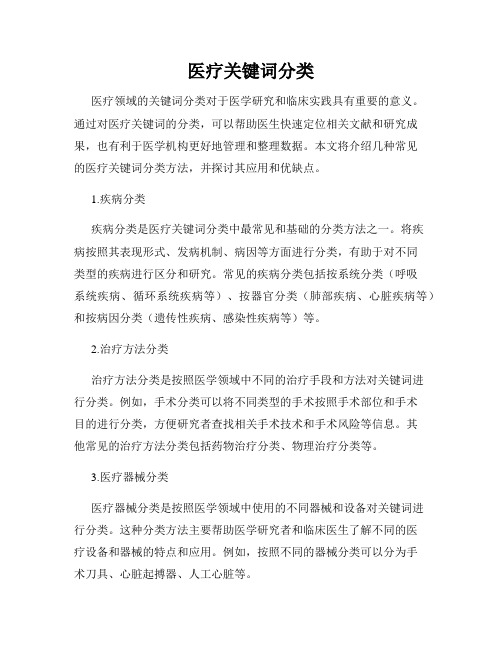 医疗关键词分类

医疗领域的关键词分类对于医学研究和临床实践具有重要的意义。通过对医疗关键词的分类，可以帮助医生快速定位相关文献和研究成果，也有利于医学机构更好地管理和整理数据。本文将介绍几种常见的医疗关键词分类方法，并探讨其应用和优缺点。

1.疾病分类

疾病分类是医疗关键词分类中最常见和基础的分类方法之一。将疾病按照其表现形式、发病机制、病因等方面进行分类，有助于对不同类型的疾病进行区分和研究。常见的疾病分类包括按系统分类（呼吸系统疾病、循环系统疾病等）、按器官分类（肺部疾病、心脏疾病等）和按病因分类（遗传性疾病、感染性疾病等）等。

2.治疗方法分类

治疗方法分类是按照医学领域中不同的治疗手段和方法对关键词进行分类。例如，手术分类可以将不同类型的手术按照手术部位和手术目的进行分类，方便研究者查找相关手术技术和手术风险等信息。其他常见的治疗方法分类包括药物治疗分类、物理治疗分类等。

3.医疗器械分类

医疗器械分类是按照医学领域中使用的不同器械和设备对关键词进行分类。这种分类方法主要帮助医学研究者和临床医生了解不同的医疗设备和器械的特点和应用。例如，按照不同的器械分类可以分为手术刀具、心脏起搏器、人工心脏等。